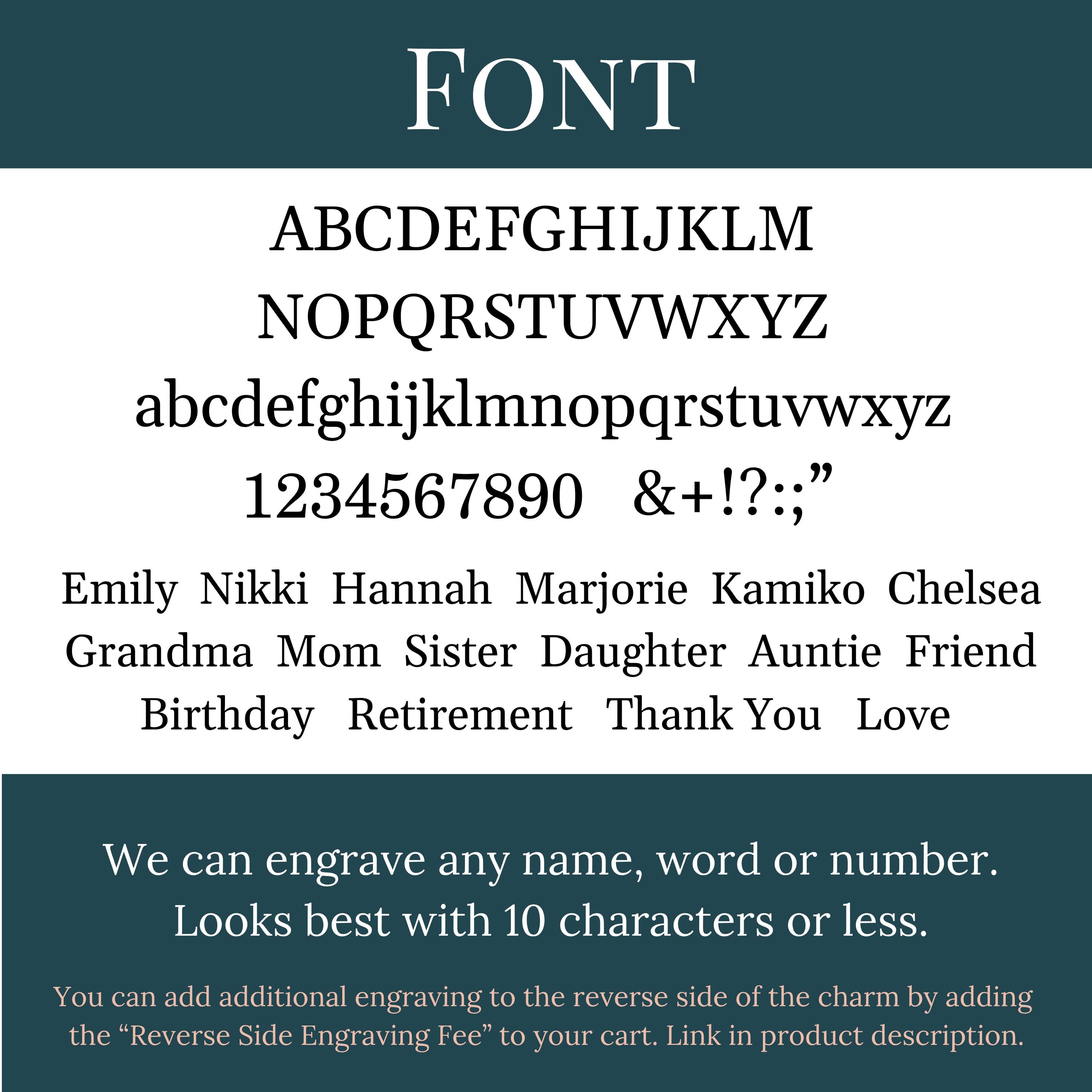 FONT

ABCDEFGHIJKLM
NOPQRSTUVWXYZ
abcdefghijklmnopqrstuvwxyz
1234567890 &+!?:;”

Emily Nikki Hannah Marjorie Kamiko Chelsea
Grandma Mom Sister Daughter Auntie Friend
Birthday Retirement Thank You Love

We can engrave any name, word or number.
Looks best with 10 characters or less.

You can add additional engraving to the reverse side of the charm by adding the “Reverse Side Engraving Fee” to your cart. Link in product description.